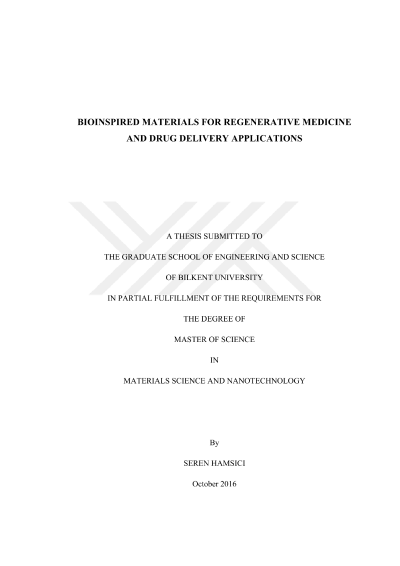 BIOINSPIRED MATERIALS FOR REGENERATIVE MEDICINE AND DRUG DELIVERY APPLICATIONS

A THESIS SUBMITTED TO

THE GRADUATE SCHOOL OF ENGINEERING AND SCIENCE

OF BILKENT UNIVERSITY

IN PARTIAL FULFILLMENT OF THE REQUIREMENTS FOR

THE DEGREE OF

MASTER OF SCIENCE

IN

MATERIALS SCIENCE AND NANOTECHNOLOGY

By

SEREN HAMSICI

October 2016